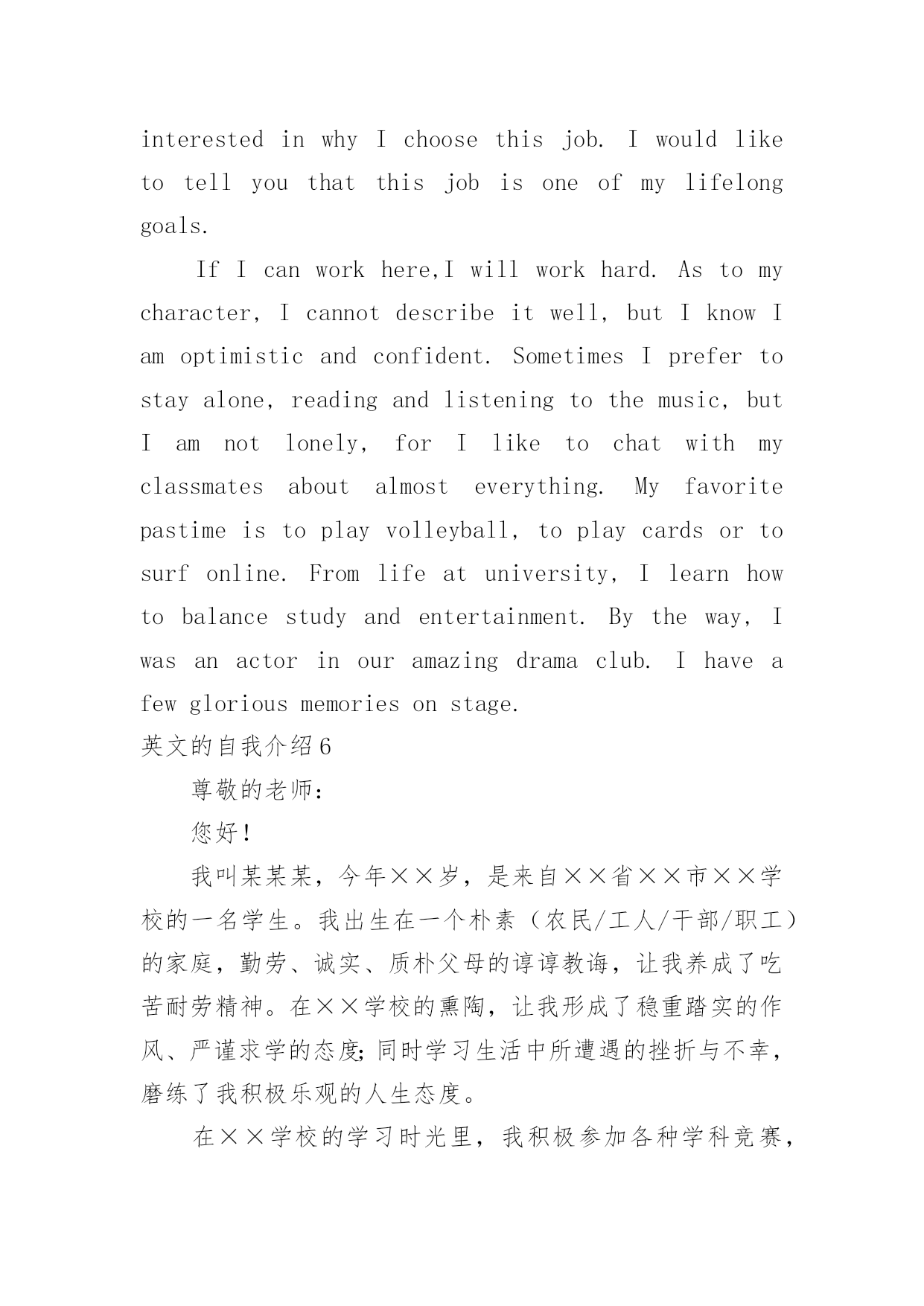 interested in why I choose this job. I would like to tell you that this job is one of my lifelong goals.

If I can work here,I will work hard. As to my character, I cannot describe it well, but I know I am optimistic and confident. Sometimes I prefer to stay alone, reading and listening to the music, but I am not lonely, for I like to chat with my classmates about almost everything. My favorite pastime is to play volleyball, to play cards or to surf online. From life at university, I learn how to balance study and entertainment. By the way, I was an actor in our amazing drama club. I have a few glorious memories on stage.

英文的自我介绍6

尊敬的老师：

您好！

我叫某某某，今年××岁，是来自××省××市××学校的一名学生。我出生在一个朴素（农民/工人/干部/职工）的家庭，勤劳、诚实、质朴父母的谆谆教诲，让我养成了吃苦耐劳精神。在××学校的熏陶，让我形成了稳重踏实的作风、严谨求学的态度;同时学习生活中所遭遇的挫折与不幸，磨练了我积极乐观的人生态度。

在××学校的学习时光里，我积极参加各种学科竞赛，